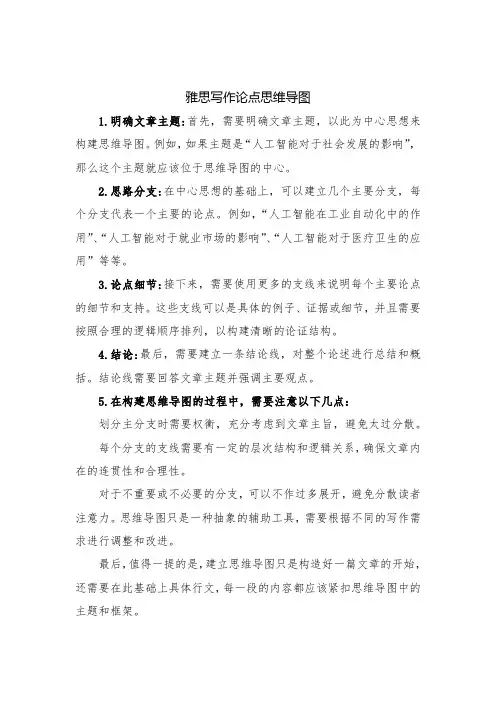 雅思写作论点思维导图

1.明确文章主题:首先，需要明确文章主题，以此为中心思想来构建思维导图。例如，如果主题是“人工智能对于社会发展的影响”，那么这个主题就应该位于思维导图的中心。

2.思路分支:在中心思想的基础上，可以建立几个主要分支，每个分支代表一个主要的论点。例如，“人工智能在工业自动化中的作用”、“人工智能对于就业市场的影响”、“人工智能对于医疗卫生的应用”等等。

3.论点细节:接下来，需要使用更多的支线来说明每个主要论点的细节和支持。这些支线可以是具体的例子、证据或细节，并且需要按照合理的逻辑顺序排列，以构建清晰的论证结构。

4.结论:最后，需要建立一条结论线，对整个论述进行总结和概括。结论线需要回答文章主题并强调主要观点。

5.在构建思维导图的过程中，需要注意以下几点:

划分主分支时需要权衡，充分考虑到文章主旨，避免太过分散。

每个分支的支线需要有一定的层次结构和逻辑关系，确保文章内在的连贯性和合理性。

对于不重要或不必要的分支，可以不作过多展开，避免分散读者注意力。思维导图只是一种抽象的辅助工具，需要根据不同的写作需求进行调整和改进。

最后，值得一提的是，建立思维导图只是构造好一篇文章的开始，还需要在此基础上具体行文，每一段的内容都应该紧扣思维导图中的主题和框架。